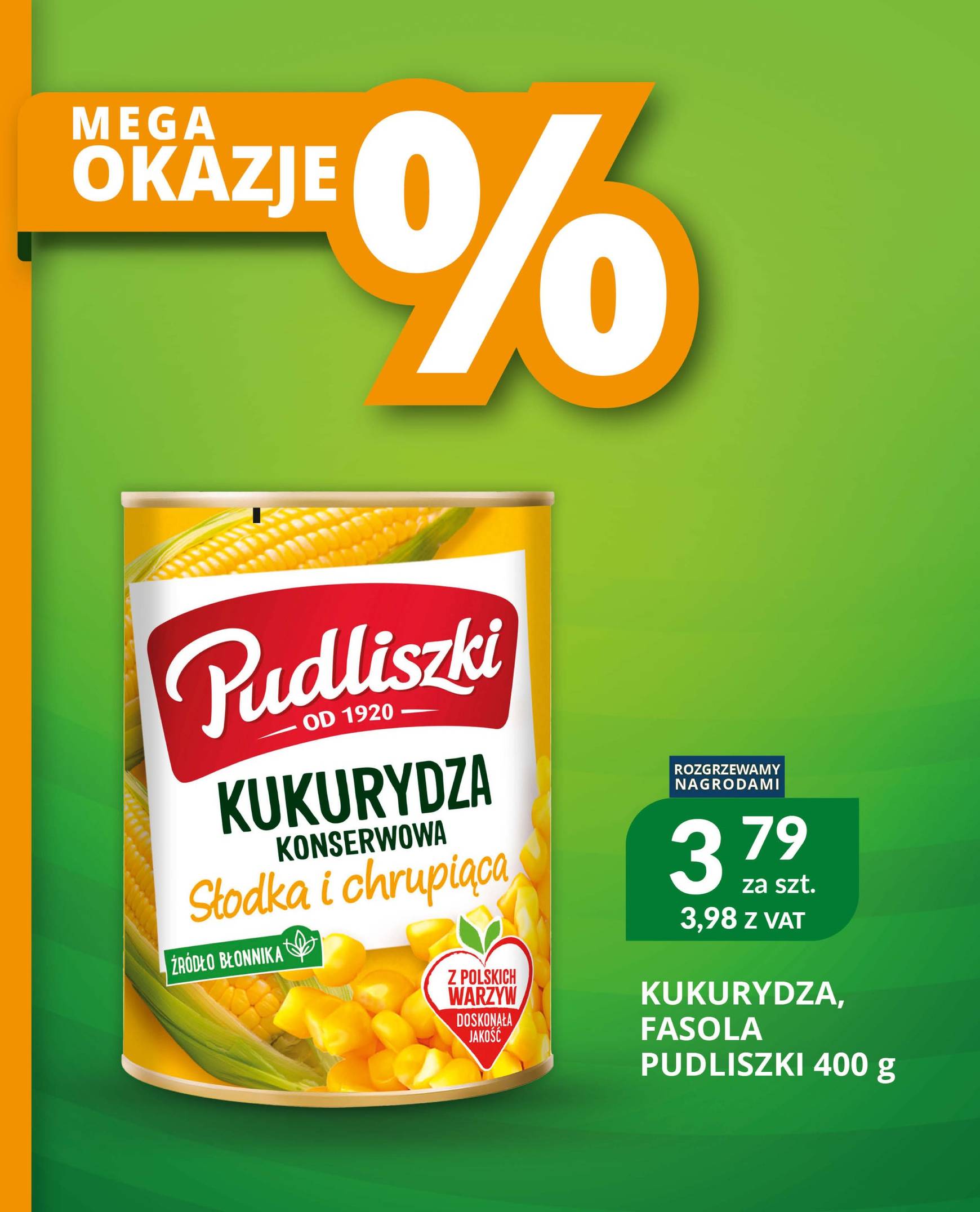 MEGA OKAZJE %

Pudliszki
OD 1920
KUKURYDZA
KONSERWOWA
Słodka i chrupiąca
ŹRÓDŁO BŁONNIKA
Z POLSKICH WARZYW
DOSKONAŁA JAKOŚĆ

ROZGRZEWAMY NAGRODAMI

3 79
za szt.
3,98 Z VAT

KUKURYDZA, FASOLA PUDLISZKI 400 g